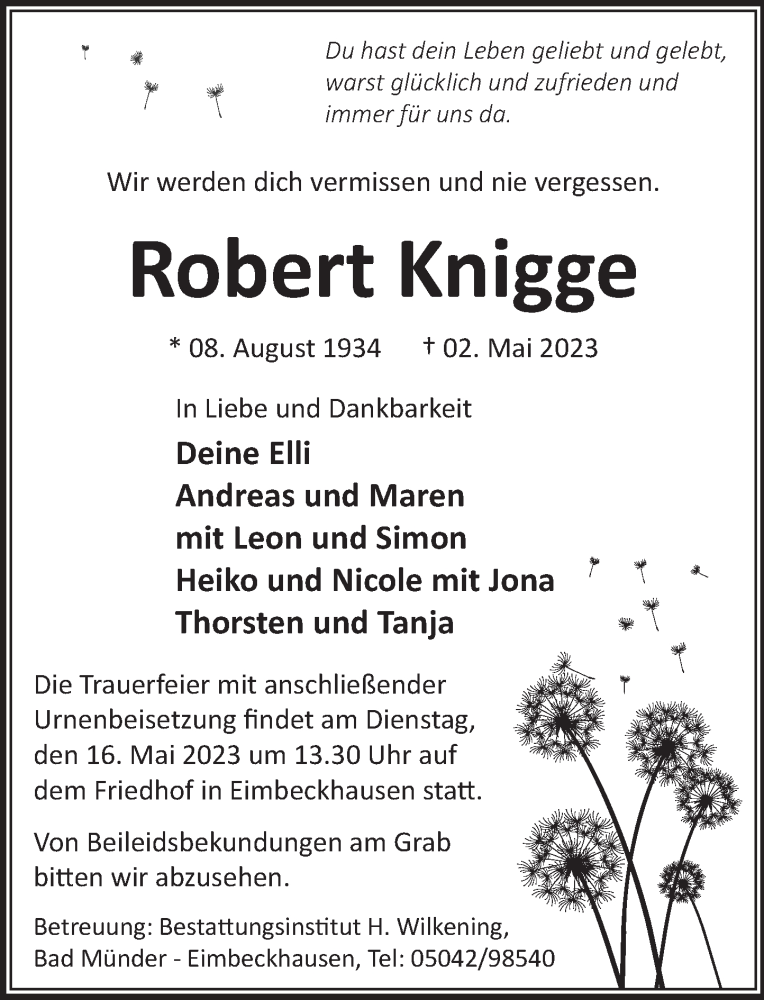 Du hast dein Leben geliebt und gelebt, warst glücklich und zufrieden und immer für uns da.

Wir werden dich vermissen und nie vergessen.

Robert Knigge

* 08. August 1934 † 02. Mai 2023

In Liebe und Dankbarkeit

Deine Elli
Andreas und Maren
mit Leon und Simon
Heiko und Nicole mit Jona
Thorsten und Tanja

Die Trauerfeier mit anschließender Urnenbeisetzung findet am Dienstag, den 16. Mai 2023 um 13.30 Uhr auf dem Friedhof in Eimbeckhausen statt.

Von Beileidsbekundungen am Grab bitten wir abzusehen.

Betreuung: Bestattungsinstitut H. Wilkening, Bad Münder - Eimbeckhausen, Tel: 05042/98540